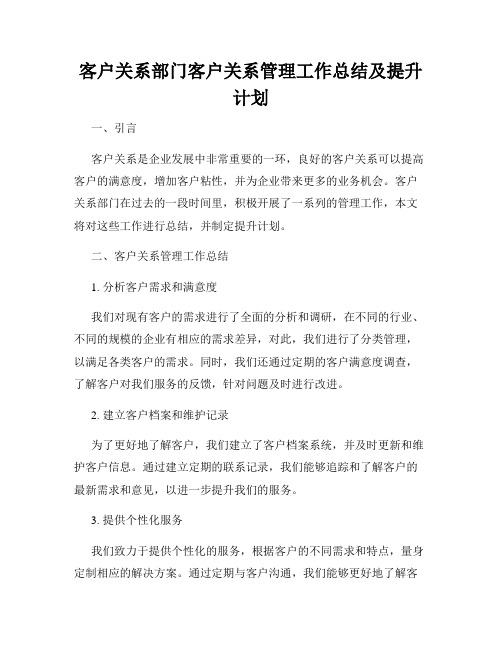 客户关系部门客户关系管理工作总结及提升计划

一、引言

客户关系是企业发展中非常重要的一环，良好的客户关系可以提高客户的满意度，增加客户粘性，并为企业带来更多的业务机会。客户关系部门在过去的一段时间里，积极开展了一系列的管理工作，本文将对这些工作进行总结，并制定提升计划。

二、客户关系管理工作总结

1. 分析客户需求和满意度

我们对现有客户的需求进行了全面的分析和调研，在不同的行业、不同的规模的企业有相应的需求差异，对此，我们进行了分类管理，以满足各类客户的需求。同时，我们还通过定期的客户满意度调查，了解客户对我们服务的反馈，针对问题及时进行改进。

2. 建立客户档案和维护记录

为了更好地了解客户，我们建立了客户档案系统，并及时更新和维护客户信息。通过建立定期的联系记录，我们能够追踪和了解客户的最新需求和意见，以进一步提升我们的服务。

3. 提供个性化服务

我们致力于提供个性化的服务，根据客户的不同需求和特点，量身定制相应的解决方案。通过定期与客户沟通，我们能够更好地了解客